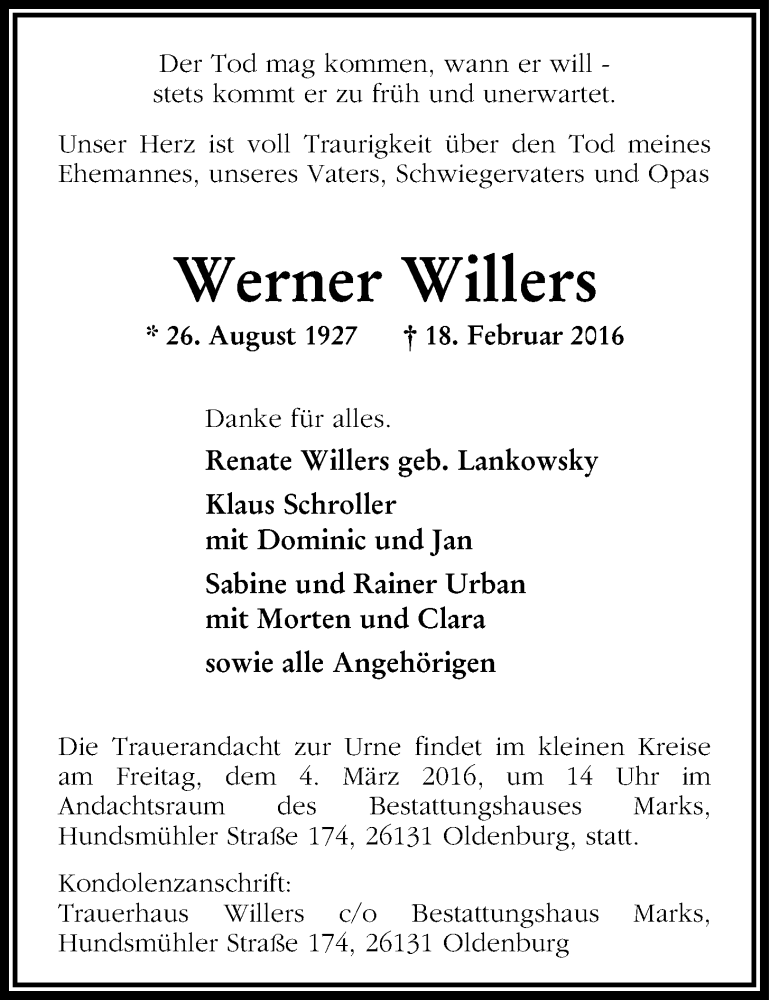 Der Tod mag kommen, wann er will - stets kommt er zu früh und unerwartet.

Unser Herz ist voll Traurigkeit über den Tod meines Ehemannes, unseres Vaters, Schwiegervaters und Opas

Werner Willers

* 26. August 1927 † 18. Februar 2016

Danke für alles.

Renate Willers geb. Lankowsky

Klaus Schroller
mit Dominic und Jan

Sabine und Rainer Urban
mit Morten und Clara

sowie alle Angehörigen

Die Trauerandacht zur Urne findet im kleinen Kreise am Freitag, dem 4. März 2016, um 14 Uhr im Andachtsraum des Bestattungshauses Marks, Hundsmühler Straße 174, 26131 Oldenburg, statt.

Kondolenzanschrift:
Trauerhaus Willers c/o Bestattungshaus Marks, Hundsmühler Straße 174, 26131 Oldenburg